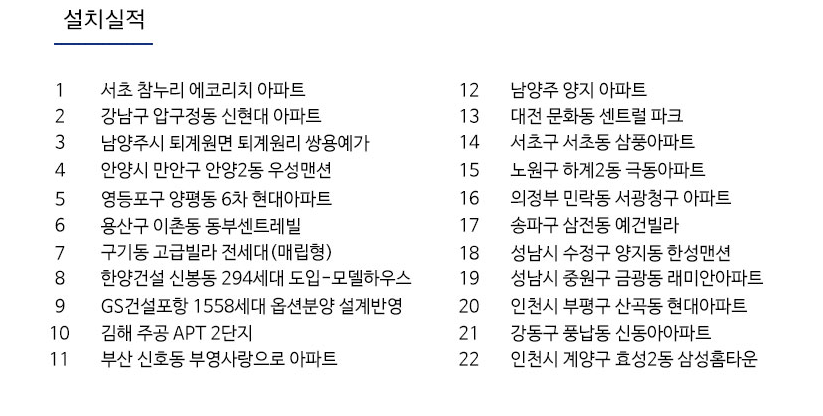 설치실적

1 서초 참누리 에코리치 아파트
2 강남구 압구정동 신현대 아파트
3 남양주시 퇴계원면 퇴계원리 쌍용예가
4 안양시 만안구 안양2동 우성맨션
5 영등포구 양평동 6차 현대아파트
6 용산구 이촌동 동부센트레빌
7 구기동 고급빌라 전세대(매립형)
8 한양건설 신봉동 294세대 도입-모델하우스
9 GS건설포항 1558세대 옵션분양 설계반영
10 김해 주공 APT 2단지
11 부산 신호동 부영사랑으로 아파트

12 남양주 양지 아파트
13 대전 문화동 센트럴 파크
14 서초구 서초동 삼풍아파트
15 노원구 하계2동 극동아파트
16 의정부 민락동 서광청구 아파트
17 송파구 삼전동 예건빌라
18 성남시 수정구 양지동 한성맨션
19 성남시 중원구 금광동 래미안아파트
20 인천시 부평구 산곡동 현대아파트
21 강동구 풍납동 신동아아파트
22 인천시 계양구 효성2동 삼성홈타운